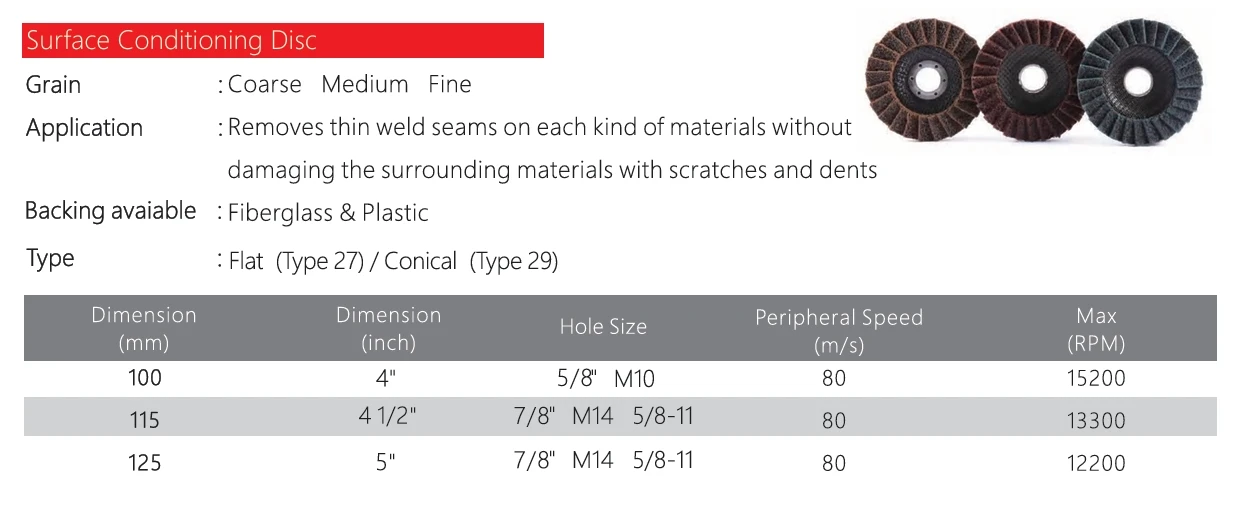 Surface Conditioning Disc

Grain : Coarse Medium Fine

Application : Removes thin weld seams on each kind of materials without damaging the surrounding materials with scratches and dents

Backing avaiable : Fiberglass & Plastic

Type : Flat (Type 27) / Conical (Type 29)

| Dimension (mm) | Dimension (inch) | Hole Size | Peripheral Speed (m/s) | Max (RPM) |
|---|---|---|---|---|
| 100 | 4" | 5/8" M10 | 80 | 15200 |
| 115 | 4 1/2" | 7/8" M14 5/8-11 | 80 | 13300 |
| 125 | 5" | 7/8" M14 5/8-11 | 80 | 12200 |